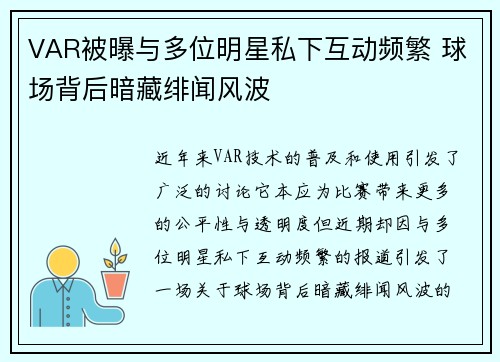 VAR被曝与多位明星私下互动频繁 球场背后暗藏绯闻风波

近年来VAR技术的普及和使用引发了广泛的讨论它本应为比赛带来更多的公平性与透明度但近期却因与多位明星私下互动频繁的报道引发了一场关于球场背后暗藏绯闻风波的